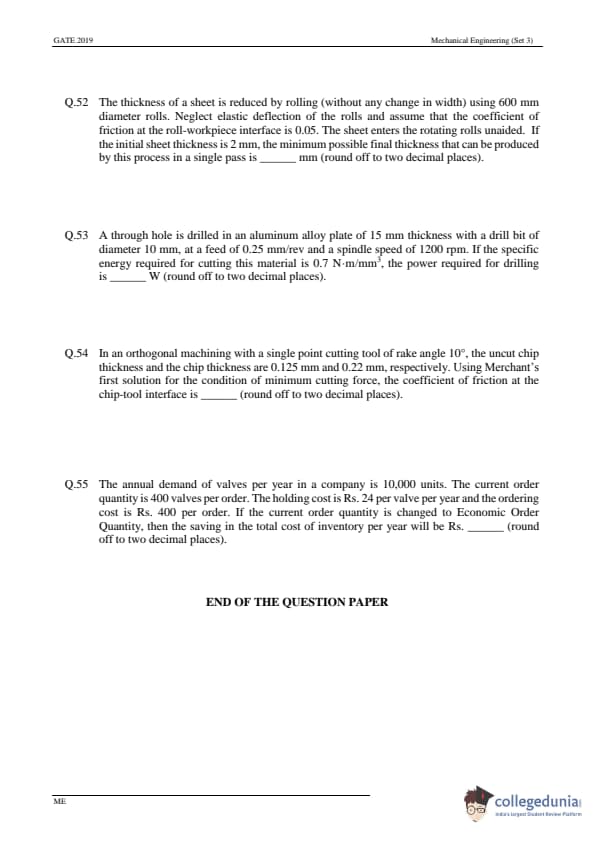 GATE 2019

Mechanical Engineering (Set 3)

Q.52 The thickness of a sheet is reduced by rolling (without any change in width) using 600 mm diameter rolls. Neglect elastic deflection of the rolls and assume that the coefficient of friction at the roll-workpiece interface is 0.05. The sheet enters the rotating rolls unaided. If the initial sheet thickness is 2 mm, the minimum possible final thickness that can be produced by this process in a single pass is ______ mm (round off to two decimal places).

Q.53 A through hole is drilled in an aluminum alloy plate of 15 mm thickness with a drill bit of diameter 10 mm, at a feed of 0.25 mm/rev and a spindle speed of 1200 rpm. If the specific energy required for cutting this material is 0.7 N·m/mm$^3$, the power required for drilling is ______ W (round off to two decimal places).

Q.54 In an orthogonal machining with a single point cutting tool of rake angle 10°, the uncut chip thickness and the chip thickness are 0.125 mm and 0.22 mm, respectively. Using Merchant's first solution for the condition of minimum cutting force, the coefficient of friction at the chip-tool interface is ______ (round off to two decimal places).

Q.55 The annual demand of valves per year in a company is 10,000 units. The current order quantity is 400 valves per order. The holding cost is Rs. 24 per valve per year and the ordering cost is Rs. 400 per order. If the current order quantity is changed to Economic Order Quantity, then the saving in the total cost of inventory per year will be Rs. ______ (round off to two decimal places).

END OF THE QUESTION PAPER

ME

collegedunia
India's largest Student Review Platform